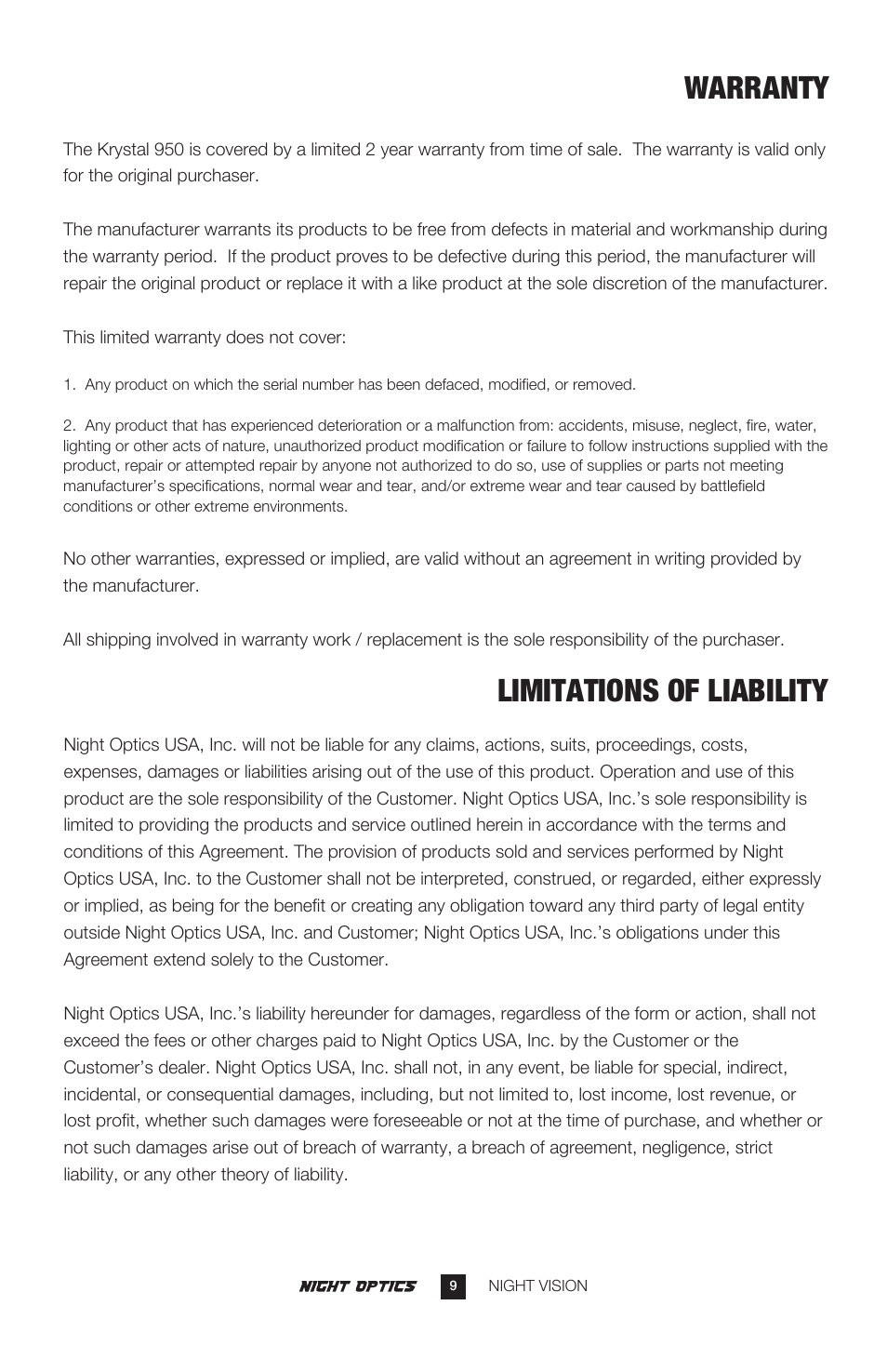 WARRANTY

The Krystal 950 is covered by a limited 2 year warranty from time of sale. The warranty is valid only for the original purchaser.

The manufacturer warrants its products to be free from defects in material and workmanship during the warranty period. If the product proves to be defective during this period, the manufacturer will repair the original product or replace it with a like product at the sole discretion of the manufacturer.

This limited warranty does not cover:

1. Any product on which the serial number has been defaced, modified, or removed.

2. Any product that has experienced deterioration or a malfunction from: accidents, misuse, neglect, fire, water, lighting or other acts of nature, unauthorized product modification or failure to follow instructions supplied with the product, repair or attempted repair by anyone not authorized to do so, use of supplies or parts not meeting manufacturer's specifications, normal wear and tear, and/or extreme wear and tear caused by battlefield conditions or other extreme environments.

No other warranties, expressed or implied, are valid without an agreement in writing provided by the manufacturer.

All shipping involved in warranty work / replacement is the sole responsibility of the purchaser.

LIMITATIONS OF LIABILITY

Night Optics USA, Inc. will not be liable for any claims, actions, suits, proceedings, costs, expenses, damages or liabilities arising out of the use of this product. Operation and use of this product are the sole responsibility of the Customer. Night Optics USA, Inc.'s sole responsibility is limited to providing the products and service outlined herein in accordance with the terms and conditions of this Agreement. The provision of products sold and services performed by Night Optics USA, Inc. to the Customer shall not be interpreted, construed, or regarded, either expressly or implied, as being for the benefit or creating any obligation toward any third party of legal entity outside Night Optics USA, Inc. and Customer; Night Optics USA, Inc.'s obligations under this Agreement extend solely to the Customer.

Night Optics USA, Inc.'s liability hereunder for damages, regardless of the form or action, shall not exceed the fees or other charges paid to Night Optics USA, Inc. by the Customer or the Customer's dealer. Night Optics USA, Inc. shall not, in any event, be liable for special, indirect, incidental, or consequential damages, including, but not limited to, lost income, lost revenue, or lost profit, whether such damages were foreseeable or not at the time of purchase, and whether or not such damages arise out of breach of warranty, a breach of agreement, negligence, strict liability, or any other theory of liability.

NIGHT OPTICS 9 NIGHT VISION